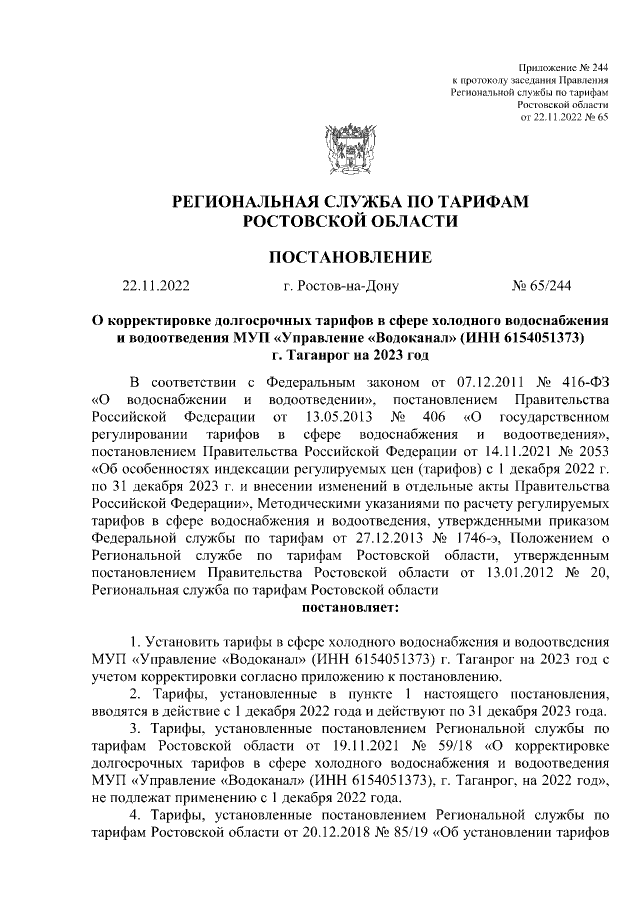 Приложение № 244
к протоколу заседания Правления
Региональной службы по тарифам
Ростовской области
от 22.11.2022 № 65

РЕГИОНАЛЬНАЯ СЛУЖБА ПО ТАРИФАМ
РОСТОВСКОЙ ОБЛАСТИ

ПОСТАНОВЛЕНИЕ

22.11.2022 г. Ростов-на-Дону № 65/244

О корректировке долгосрочных тарифов в сфере холодного водоснабжения и водоотведения МУП «Управление «Водоканал» (ИНН 6154051373) г. Таганрог на 2023 год

В соответствии с Федеральным законом от 07.12.2011 № 416-ФЗ «О водоснабжении и водоотведении», постановлением Правительства Российской Федерации от 13.05.2013 № 406 «О государственном регулировании тарифов в сфере водоснабжения и водоотведения», постановлением Правительства Российской Федерации от 14.11.2021 № 2053 «Об особенностях индексации регулируемых цен (тарифов) с 1 декабря 2022 г. по 31 декабря 2023 г. и внесении изменений в отдельные акты Правительства Российской Федерации», Методическими указаниями по расчету регулируемых тарифов в сфере водоснабжения и водоотведения, утвержденными приказом Федеральной службы по тарифам от 27.12.2013 № 1746-э, Положением о Региональной службе по тарифам Ростовской области, утвержденным постановлением Правительства Ростовской области от 13.01.2012 № 20, Региональная служба по тарифам Ростовской области
постановляет:

1. Установить тарифы в сфере холодного водоснабжения и водоотведения МУП «Управление «Водоканал» (ИНН 6154051373) г. Таганрог на 2023 год с учетом корректировки согласно приложению к постановлению.

2. Тарифы, установленные в пункте 1 настоящего постановления, вводятся в действие с 1 декабря 2022 года и действуют по 31 декабря 2023 года.

3. Тарифы, установленные постановлением Региональной службы по тарифам Ростовской области от 19.11.2021 № 59/18 «О корректировке долгосрочных тарифов в сфере холодного водоснабжения и водоотведения МУП «Управление «Водоканал» (ИНН 6154051373), г. Таганрог, на 2022 год», не подлежат применению с 1 декабря 2022 года.

4. Тарифы, установленные постановлением Региональной службы по тарифам Ростовской области от 20.12.2018 № 85/19 «Об установлении тарифов